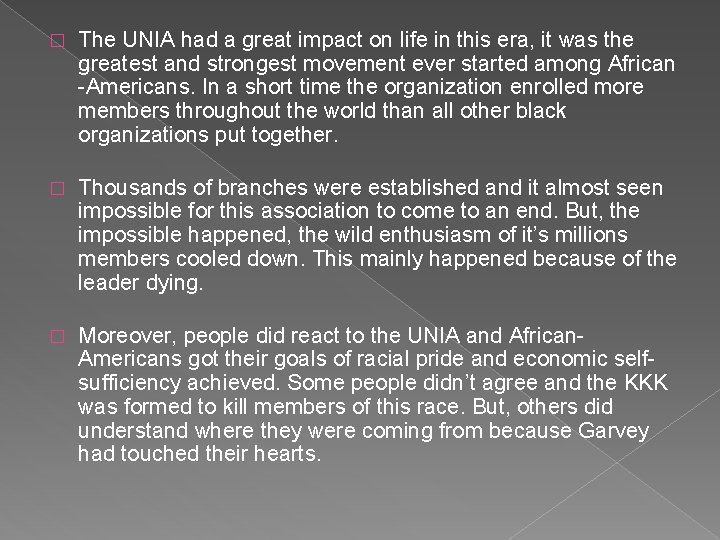 The UNIA had a great impact on life in this era, it was the greatest and strongest movement ever started among African -Americans. In a short time the organization enrolled more members throughout the world than all other black organizations put together.

Thousands of branches were established and it almost seen impossible for this association to come to an end. But, the impossible happened, the wild enthusiasm of it's millions members cooled down. This mainly happened because of the leader dying.

Moreover, people did react to the UNIA and African-Americans got their goals of racial pride and economic self-sufficiency achieved. Some people didn't agree and the KKK was formed to kill members of this race. But, others did understand where they were coming from because Garvey had touched their hearts.